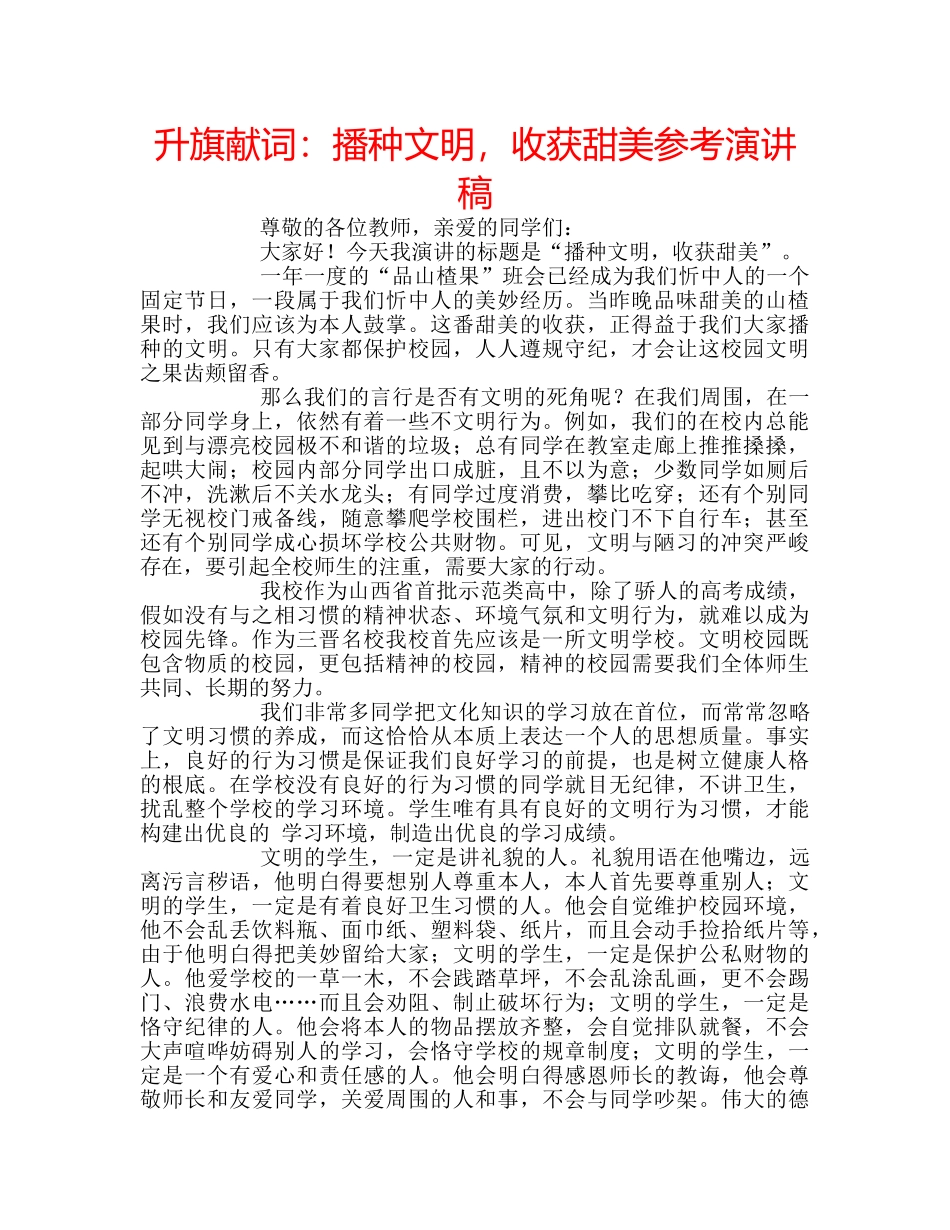 升旗献词：播种文明，收获甜美参考演讲稿

尊敬的各位教师，亲爱的同学们：

大家好！今天我演讲的标题是“播种文明，收获甜美”。

一年一度的“品山楂果”班会已经成为我们忻中人的一个固定节日，一段属于我们忻中人的美妙经历。当昨晚品味甜美的山楂果时，我们应该为本人鼓掌。这番甜美的收获，正得益于我们大家播种的文明。只有大家都保护校园，人人遵规守纪，才会让这校园文明之果齿颊留香。

那么我们的言行是否有文明的死角呢？在我们周围，在一部分同学身上，依然有着一些不文明行为。例如，我们的在校内总能见到与漂亮校园极不和谐的垃圾；总有同学在教室走廊上推推搡搡，起哄大闹；校园内部分同学出口成脏，且不以为意；少数同学如厕后不冲，洗漱后不关水龙头；有同学过度消费，攀比吃穿；还有个别同学无视校门戒备线，随意攀爬学校围栏，进出校门不下自行车；甚至还有个别同学成心损坏学校公共财物。可见，文明与陋习的冲突严峻存在，要引起全校师生的注重，需要大家的行动。

我校作为山西省首批示范类高中，除了骄人的高考成绩，假如没有与之相习惯的精神状态、环境气氛和文明行为，就难以成为校园先锋。作为三晋名校我校首先应该是一所文明学校。文明校园既包含物质的校园，更包括精神的校园，精神的校园需要我们全体师生共同、长期的努力。

我们非常多同学把文化知识的学习放在首位，而常常忽略了文明习惯的养成，而这恰恰从本质上表达一个人的思想质量。事实上，良好的行为习惯是保证我们良好学习的前提，也是树立健康人格的根底。在学校没有良好的行为习惯的同学就目无纪律，不讲卫生，扰乱整个学校的学习环境。学生唯有具有良好的文明行为习惯，才能构建出优良的 学习环境，制造出优良的学习成绩。

文明的学生，一定是讲礼貌的人。礼貌用语在他嘴边，远离污言秽语，他明白得要想别人尊重本人，本人首先要尊重别人；文明的学生，一定是有着良好卫生习惯的人。他会自觉维护校园环境，他不会乱丢饮料瓶、面巾纸、塑料袋、纸片，而且会动手捡拾纸片等，由于他明白得把美妙留给大家；文明的学生，一定是保护公私财物的人。他爱学校的一草一木，不会践踏草坪，不会乱涂乱画，更不会踢门、浪费水电……而且会劝阻、制止破坏行为；文明的学生，一定是恪守纪律的人。他会将本人的物品摆放齐整，会自觉排队就餐，不会大声喧哗妨碍别人的学习，会恪守学校的规章制度；文明的学生，一定是一个有爱心和责任感的人。他会明白得感恩师长的教诲，他会尊敬师长和友爱同学，关爱周围的人和事，不会与同学吵架。伟大的德